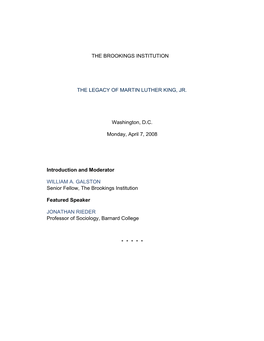 THE BROOKINGS INSTITUTION

THE LEGACY OF MARTIN LUTHER KING, JR.

Washington, D.C.

Monday, April 7, 2008

Introduction and Moderator

WILLIAM A. GALSTON
Senior Fellow, The Brookings Institution

Featured Speaker

JONATHAN RIEDER
Professor of Sociology, Barnard College

* * * * *